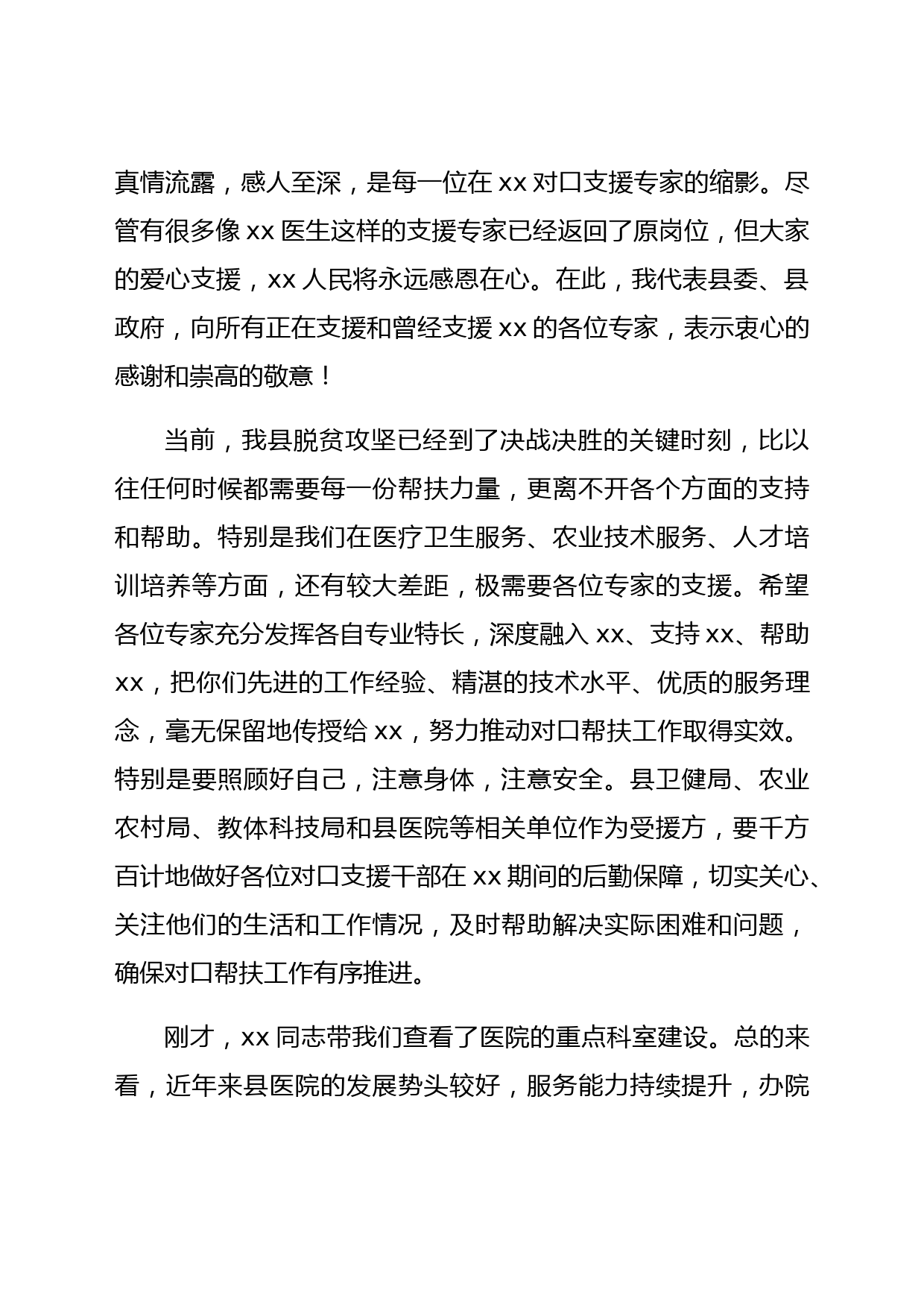 真情流露，感人至深，是每一位在 xx 对口支援专家的缩影。尽管有很多像 xx 医生这样的支援专家已经返回了原岗位，但大家的爱心支援，xx 人民将永远感恩在心。在此，我代表县委、县政府，向所有正在支援和曾经支援 xx 的各位专家，表示衷心的感谢和崇高的敬意！

当前，我县脱贫攻坚已经到了决战决胜的关键时刻，比以往任何时候都需要每一份帮扶力量，更离不开各个方面的支持和帮助。特别是我们在医疗卫生服务、农业技术服务、人才培训培养等方面，还有较大差距，极需要各位专家的支援。希望各位专家充分发挥各自专业特长，深度融入 xx、支持 xx、帮助 xx，把你们先进的工作经验、精湛的技术水平、优质的服务理念，毫无保留地传授给 xx，努力推动对口帮扶工作取得实效。特别是要照顾好自己，注意身体，注意安全。县卫健局、农业农村局、教体科技局和县医院等相关单位作为受援方，要千方百计地做好各位对口支援干部在 xx 期间的后勤保障，切实关心、关注他们的生活和工作情况，及时帮助解决实际困难和问题，确保对口帮扶工作有序推进。

刚才，xx 同志带我们查看了医院的重点科室建设。总的来看，近年来县医院的发展势头较好，服务能力持续提升，办院